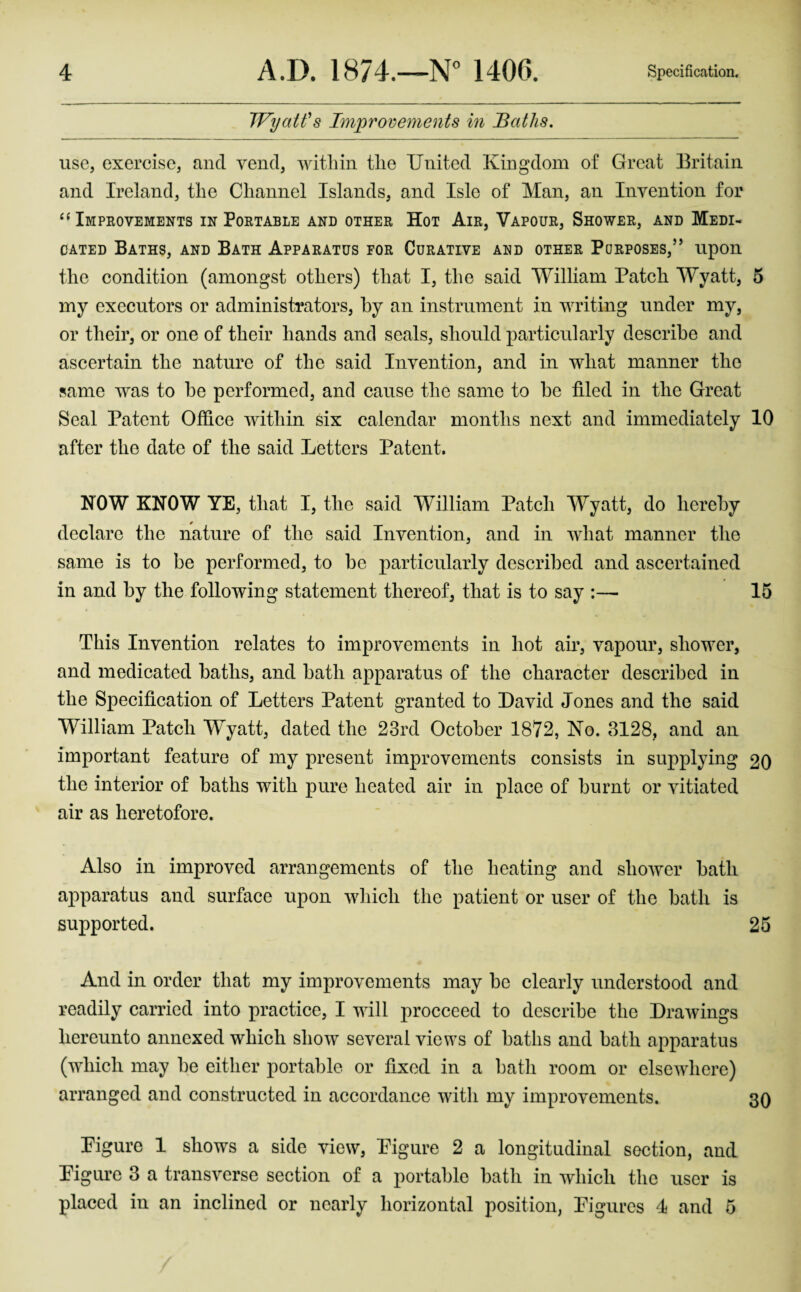 4 A.D. 1874.—N° 1406. Specification.

Wyatt's Improvements in Baths.

use, exercise, and vend, within the United Kingdom of Great Britain and Ireland, the Channel Islands, and Isle of Man, an Invention for "Improvements in Portable and other Hot Air, Vapour, Shower, and Medicated Baths, and Bath Apparatus for Curative and other Purposes," upon the condition (amongst others) that I, the said William Patch Wyatt, 5 my executors or administrators, by an instrument in writing under my, or their, or one of their hands and seals, should particularly describe and ascertain the nature of the said Invention, and in what manner the same was to be performed, and cause the same to be filed in the Great Seal Patent Office within six calendar months next and immediately 10 after the date of the said Letters Patent.

NOW KNOW YE, that I, the said William Patch Wyatt, do hereby declare the nature of the said Invention, and in what manner the same is to be performed, to be particularly described and ascertained in and by the following statement thereof, that is to say :— 15

This Invention relates to improvements in hot air, vapour, shower, and medicated baths, and bath apparatus of the character described in the Specification of Letters Patent granted to David Jones and the said William Patch Wyatt, dated the 23rd October 1872, No. 3128, and an important feature of my present improvements consists in supplying 20 the interior of baths with pure heated air in place of burnt or vitiated air as heretofore.

Also in improved arrangements of the heating and shower bath apparatus and surface upon which the patient or user of the bath is supported. 25

And in order that my improvements may be clearly understood and readily carried into practice, I will procceed to describe the Drawings hereunto annexed which show several views of baths and bath apparatus (which may be either portable or fixed in a bath room or elsewhere) arranged and constructed in accordance with my improvements. 30

Figure 1 shows a side view, Figure 2 a longitudinal section, and Figure 3 a transverse section of a portable bath in which the user is placed in an inclined or nearly horizontal position, Figures 4 and 5